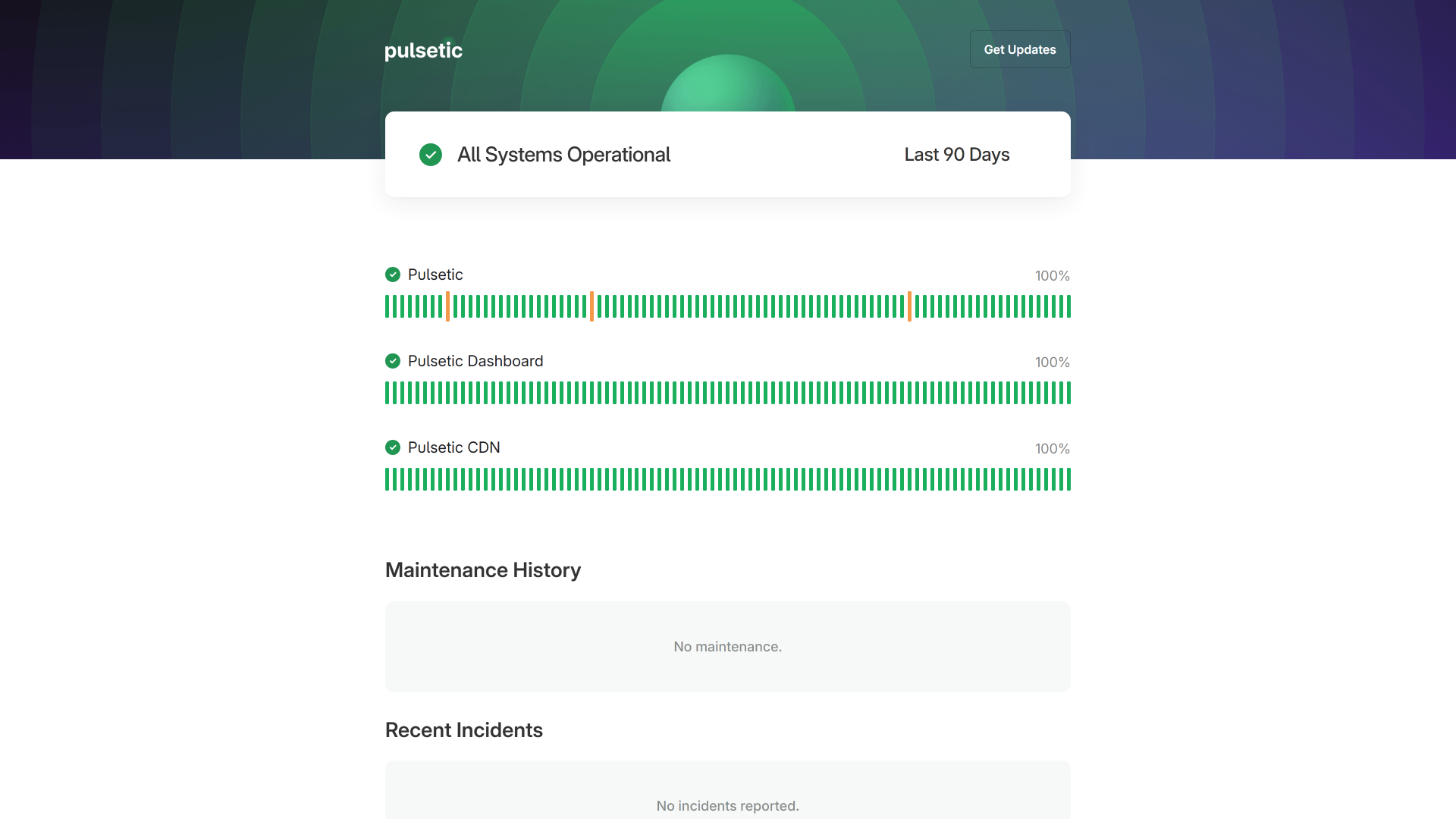 pulsetic

Get Updates

All Systems Operational

Last 90 Days

Pulsetic 100%

Pulsetic Dashboard 100%

Pulsetic CDN 100%

Maintenance History

No maintenance.

Recent Incidents

No incidents reported.